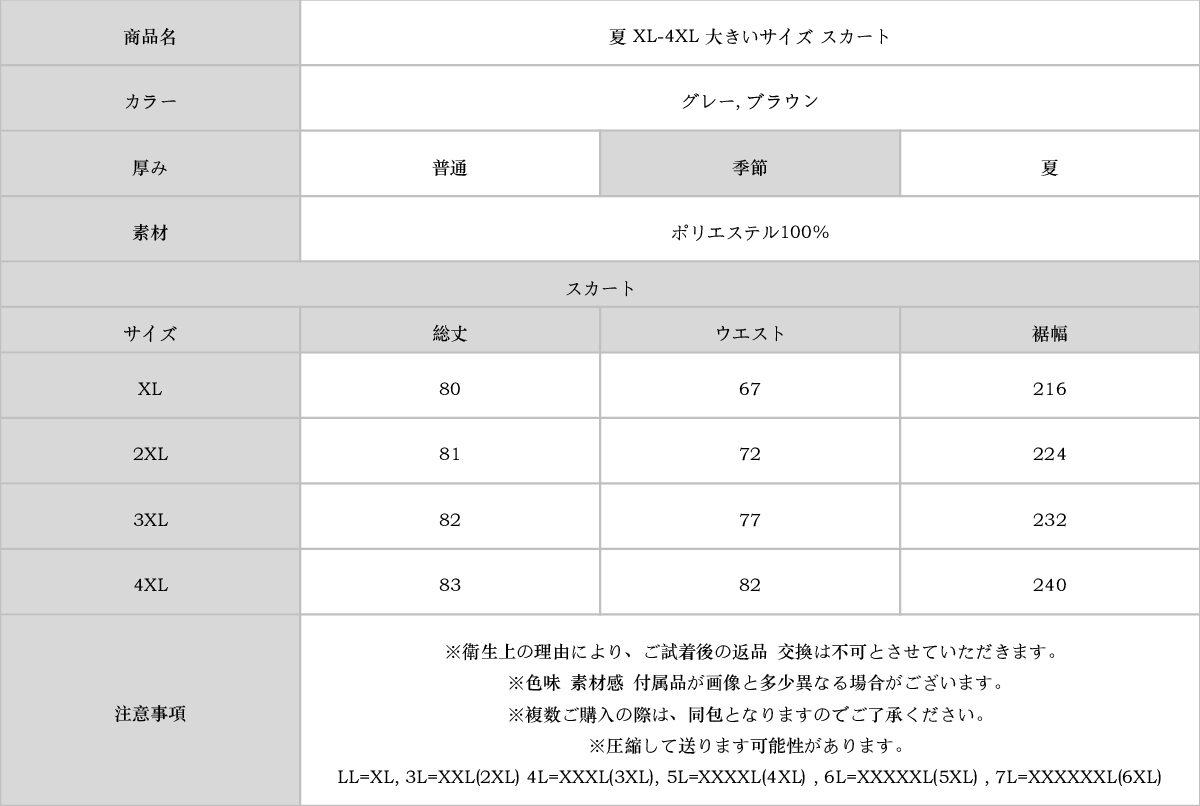 | 商品名 | 夏 XL-4XL 大きいサイズ スカート | | |
|---|---|---|---|
| カラー | グレー, ブラウン | | |
| 厚み | 普通 | 季節 | 夏 |
| 素材 | ポリエステル100% | | |
| スカート | | | |
| サイズ | 総丈 | ウエスト | 裾幅 |
| XL | 80 | 67 | 216 |
| 2XL | 81 | 72 | 224 |
| 3XL | 82 | 77 | 232 |
| 4XL | 83 | 82 | 240 |
| 注意事項 | ※衛生上の理由により、ご試着後の返品 交換は不可とさせていただきます。 ※色味 素材感 付属品が画像と多少異なる場合がございます。 ※複数ご購入の際は、同包となりますのでご了承ください。 ※圧縮して送ります可能性があります。 LL=XL, 3L=XXL(2XL) 4L=XXXL(3XL), 5L=XXXXL(4XL) , 6L=XXXXXL(5XL) , 7L=XXXXXXL(6XL) | | |